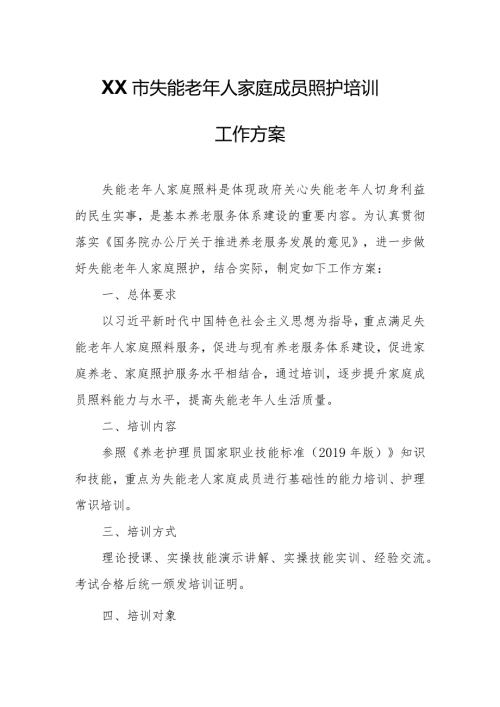 XX市失能老年人家庭成员照护培训

工作方案

失能老年人家庭照料是体现政府关心失能老年人切身利益的民生实事，是基本养老服务体系建设的重要内容。为认真贯彻落实《国务院办公厅关于推进养老服务发展的意见》，进一步做好失能老年人家庭照护，结合实际，制定如下工作方案：

一、总体要求

以习近平新时代中国特色社会主义思想为指导，重点满足失能老年人家庭照料服务，促进与现有养老服务体系建设，促进家庭养老、家庭照护服务水平相结合，通过培训，逐步提升家庭成员照料能力与水平，提高失能老年人生活质量。

二、培训内容

参照《养老护理员国家职业技能标准（2019年版）》知识和技能，重点为失能老人家庭成员进行基础性的能力培训、护理常识培训。

三、培训方式

理论授课、实操技能演示讲解、实操技能实训、经验交流。考试合格后统一颁发培训证明。

四、培训对象